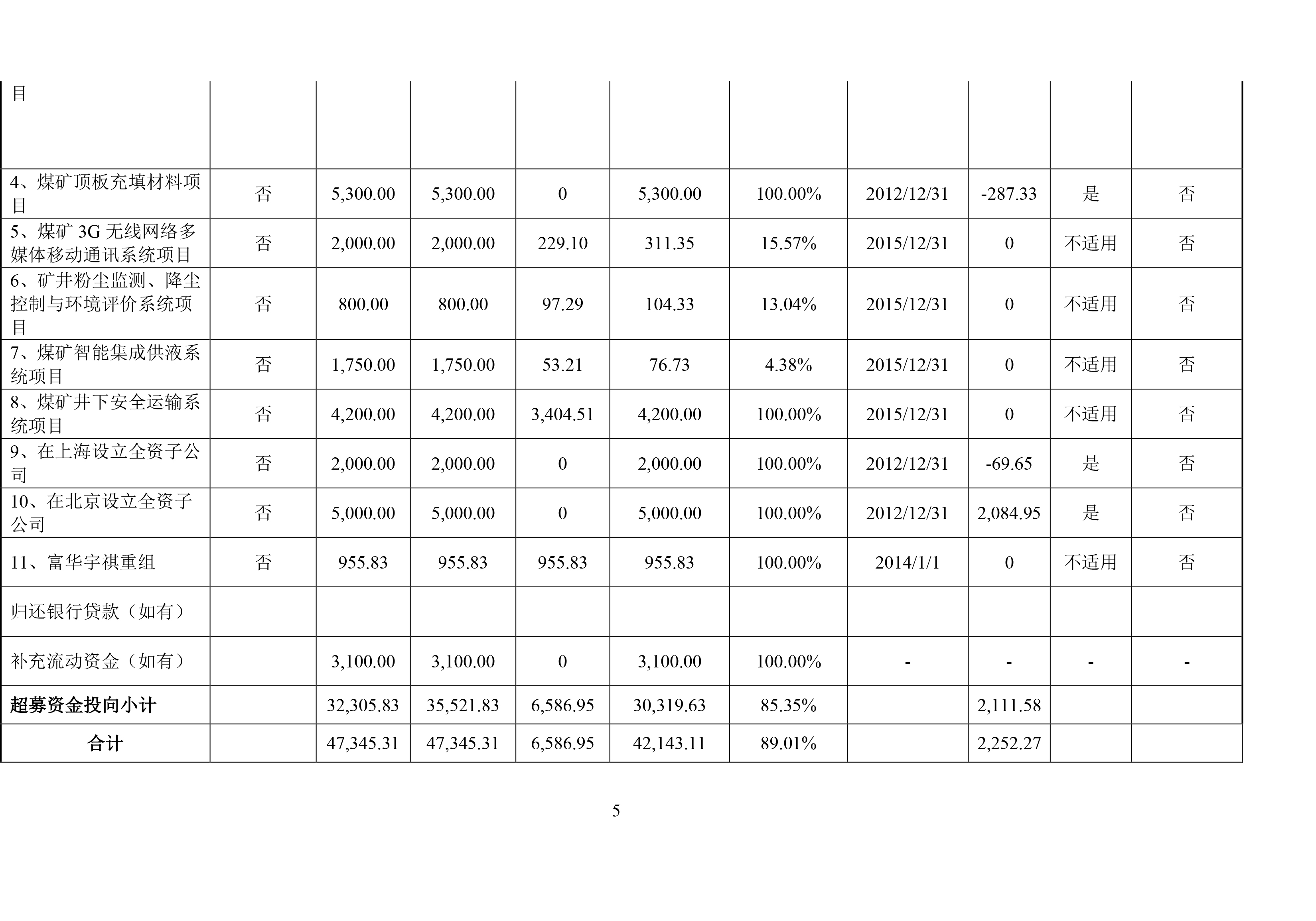 | 目 | | | | | | | | | | |
|---|---|---|---|---|---|---|---|---|---|---|
| 4、煤矿顶板充填材料项目 | 否 | 5,300.00 | 5,300.00 | 0 | 5,300.00 | 100.00% | 2012/12/31 | -287.33 | 是 | 否 |
| 5、煤矿 3G 无线网络多媒体移动通讯系统项目 | 否 | 2,000.00 | 2,000.00 | 229.10 | 311.35 | 15.57% | 2015/12/31 | 0 | 不适用 | 否 |
| 6、矿井粉尘监测、降尘控制与环境评价系统项目 | 否 | 800.00 | 800.00 | 97.29 | 104.33 | 13.04% | 2015/12/31 | 0 | 不适用 | 否 |
| 7、煤矿智能集成供液系统项目 | 否 | 1,750.00 | 1,750.00 | 53.21 | 76.73 | 4.38% | 2015/12/31 | 0 | 不适用 | 否 |
| 8、煤矿井下安全运输系统项目 | 否 | 4,200.00 | 4,200.00 | 3,404.51 | 4,200.00 | 100.00% | 2015/12/31 | 0 | 不适用 | 否 |
| 9、在上海设立全资子公司 | 否 | 2,000.00 | 2,000.00 | 0 | 2,000.00 | 100.00% | 2012/12/31 | -69.65 | 是 | 否 |
| 10、在北京设立全资子公司 | 否 | 5,000.00 | 5,000.00 | 0 | 5,000.00 | 100.00% | 2012/12/31 | 2,084.95 | 是 | 否 |
| 11、富华宇祺重组 | 否 | 955.83 | 955.83 | 955.83 | 955.83 | 100.00% | 2014/1/1 | 0 | 不适用 | 否 |
| 归还银行贷款（如有） | | | | | | | | | | |
| 补充流动资金（如有） | | 3,100.00 | 3,100.00 | 0 | 3,100.00 | 100.00% | - | - | - | - |
| 超募资金投向小计 | | 32,305.83 | 35,521.83 | 6,586.95 | 30,319.63 | 85.35% | | 2,111.58 | | |
| 合计 | | 47,345.31 | 47,345.31 | 6,586.95 | 42,143.11 | 89.01% | | 2,252.27 | | |

5